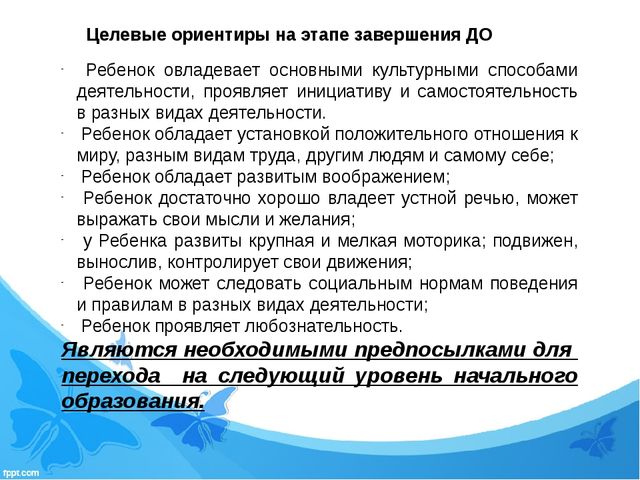 Целевые ориентиры на этапе завершения ДО

· Ребенок овладевает основными культурными способами деятельности, проявляет инициативу и самостоятельность в разных видах деятельности.

· Ребенок обладает установкой положительного отношения к миру, разным видам труда, другим людям и самому себе;

· Ребенок обладает развитым воображением;

· Ребенок достаточно хорошо владеет устной речью, может выражать свои мысли и желания;

· у Ребенка развиты крупная и мелкая моторика; подвижен, вынослив, контролирует свои движения;

· Ребенок может следовать социальным нормам поведения и правилам в разных видах деятельности;

· Ребенок проявляет любознательность.

Являются необходимыми предпосылками для перехода на следующий уровень начального образования.

fppt.com